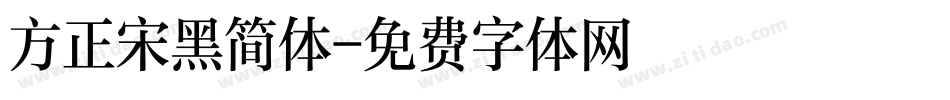 方正宋黑简体-免费字体网

www.zitidao.com